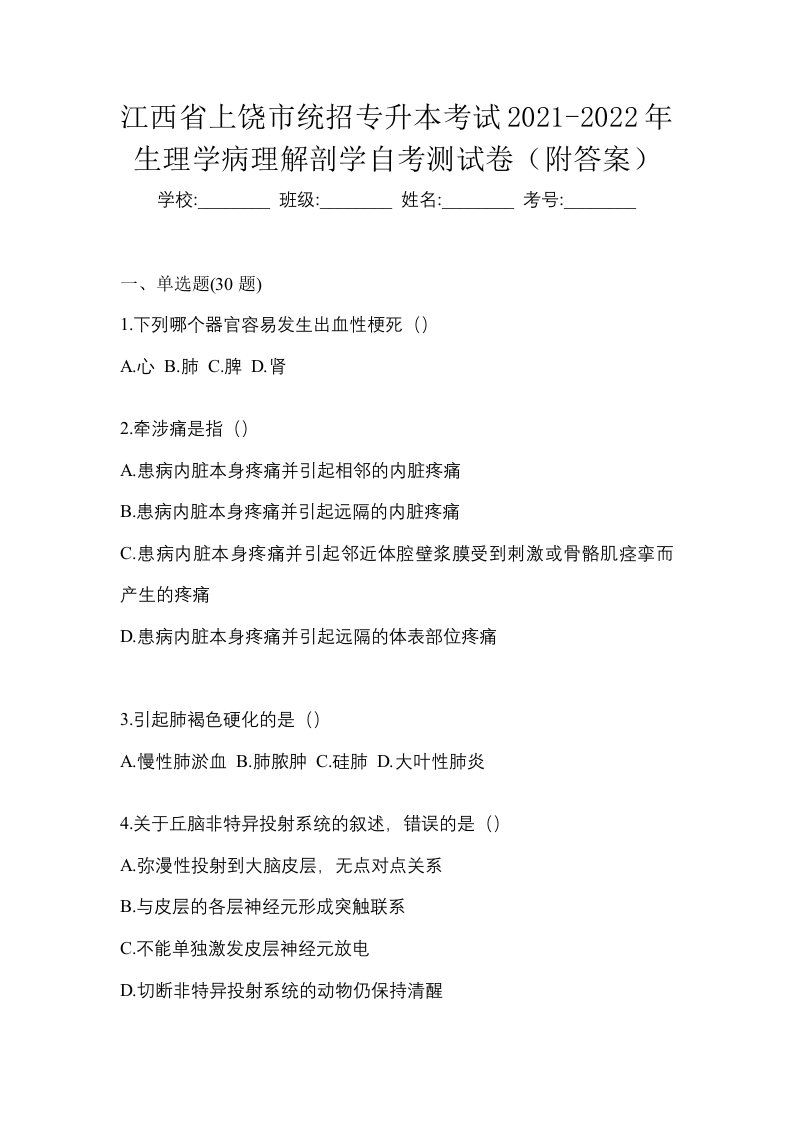 江西省上饶市统招专升本考试2021-2022年生理学病理解剖学自考测试卷（附答案）

学校:________ 班级:________ 姓名:________ 考号:________

一、单选题(30 题)

1.下列哪个器官容易发生出血性梗死（）

A.心 B.肺 C.脾 D.肾

2.牵涉痛是指（）

A.患病内脏本身疼痛并引起相邻的内脏疼痛

B.患病内脏本身疼痛并引起远隔的内脏疼痛

C.患病内脏本身疼痛并引起邻近体腔壁浆膜受到刺激或骨骼肌痉挛而产生的疼痛

D.患病内脏本身疼痛并引起远隔的体表部位疼痛

3.引起肺褐色硬化的是（）

A.慢性肺淤血 B.肺脓肿 C.硅肺 D.大叶性肺炎

4.关于丘脑非特异投射系统的叙述，错误的是（）

A.弥漫性投射到大脑皮层，无点对点关系

B.与皮层的各层神经元形成突触联系

C.不能单独激发皮层神经元放电

D.切断非特异投射系统的动物仍保持清醒